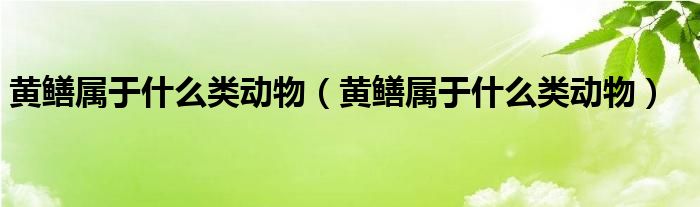 黄鳝属于什么类动物（黄鳝属于什么类动物）